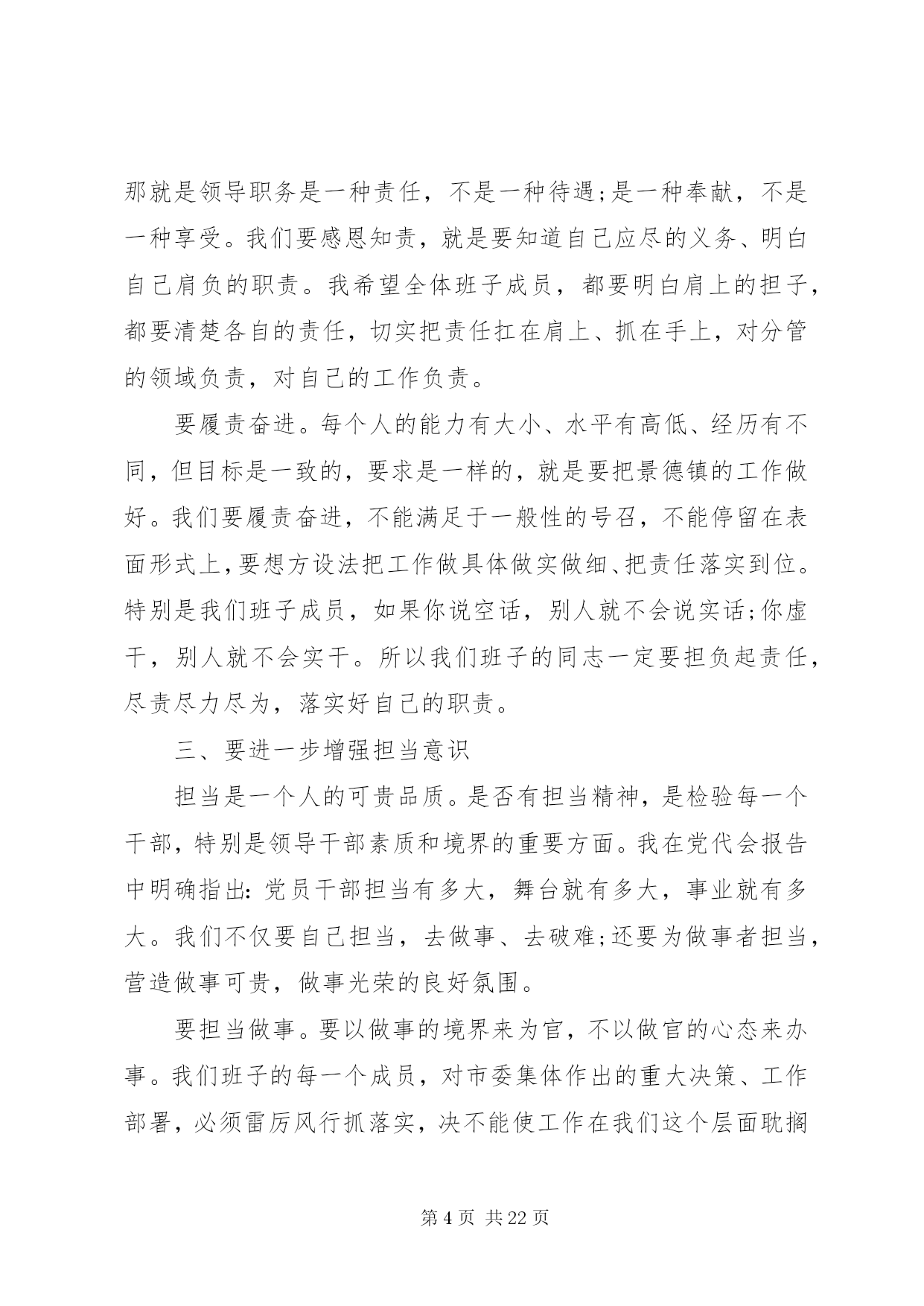 那就是领导职务是一种责任，不是一种待遇;是一种奉献，不是一种享受。我们要感恩知责，就是要知道自己应尽的义务、明白自己肩负的职责。我希望全体班子成员，都要明白肩上的担子，都要清楚各自的责任，切实把责任扛在肩上、抓在手上，对分管的领域负责，对自己的工作负责。

要履责奋进。每个人的能力有大小、水平有高低、经历有不同，但目标是一致的，要求是一样的，就是要把景德镇的工作做好。我们要履责奋进，不能满足于一般性的号召，不能停留在表面形式上，要想方设法把工作做具体做实做细、把责任落实到位。特别是我们班子成员，如果你说空话，别人就不会说实话;你虚干，别人就不会实干。所以我们班子的同志一定要担负起责任，尽责尽力尽为，落实好自己的职责。

三、要进一步增强担当意识

担当是一个人的可贵品质。是否有担当精神，是检验每一个干部，特别是领导干部素质和境界的重要方面。我在党代会报告中明确指出：党员干部担当有多大，舞台就有多大，事业就有多大。我们不仅要自己担当，去做事、去破难;还要为做事者担当，营造做事可贵，做事光荣的良好氛围。

要担当做事。要以做事的境界来为官，不以做官的心态来办事。我们班子的每一个成员，对市委集体作出的重大决策、工作部署，必须雷厉风行抓落实，决不能使工作在我们这个层面耽搁

第 4 页 共 22 页